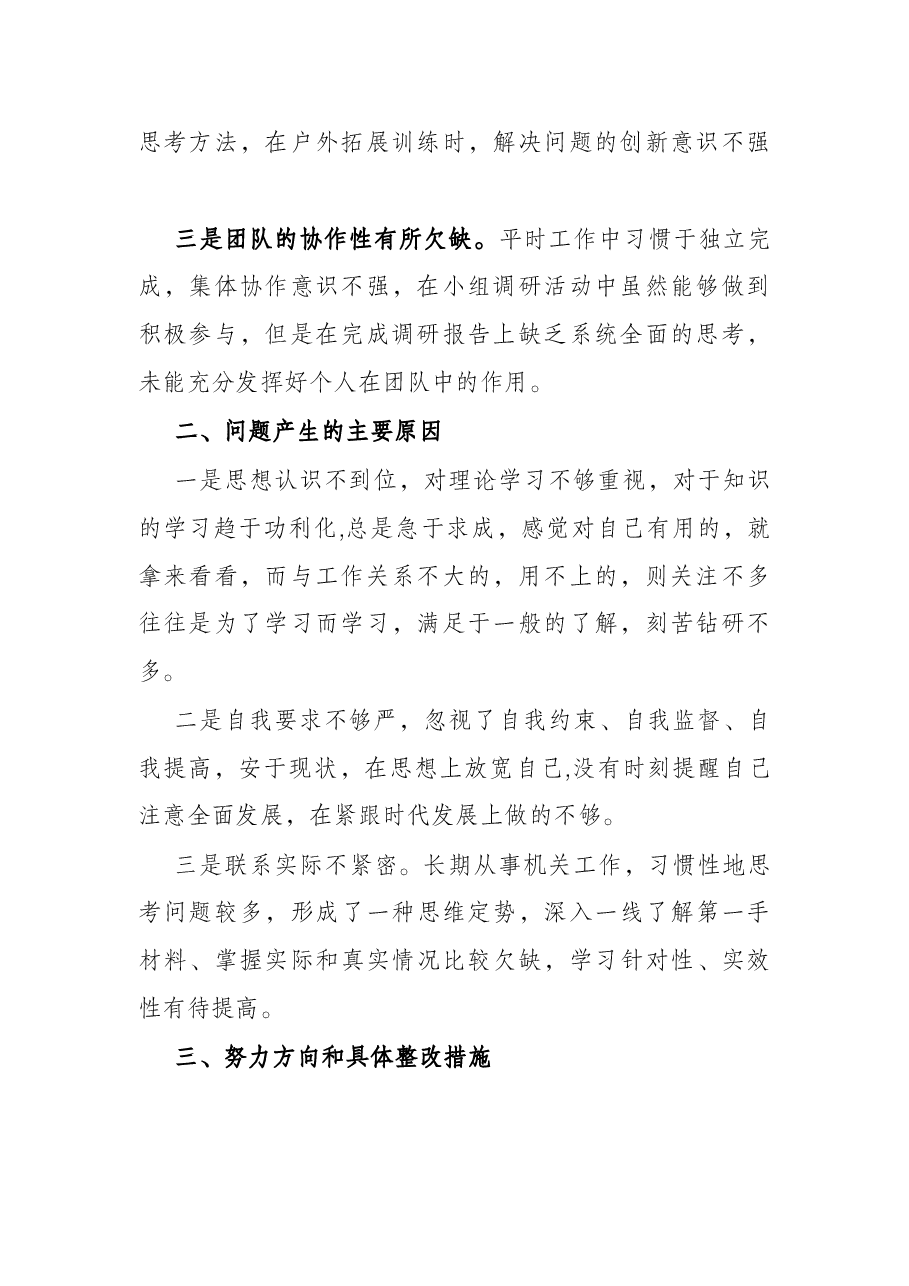 思考方法，在户外拓展训练时，解决问题的创新意识不强

三是团队的协作性有所欠缺。平时工作中习惯于独立完成，集体协作意识不强，在小组调研活动中虽然能够做到积极参与，但是在完成调研报告上缺乏系统全面的思考，未能充分发挥好个人在团队中的作用。

二、问题产生的主要原因

一是思想认识不到位，对理论学习不够重视，对于知识的学习趋于功利化,总是急于求成，感觉对自己有用的，就拿来看看，而与工作关系不大的，用不上的，则关注不多往往是为了学习而学习，满足于一般的了解，刻苦钻研不多。

二是自我要求不够严，忽视了自我约束、自我监督、自我提高，安于现状，在思想上放宽自己,没有时刻提醒自己注意全面发展，在紧跟时代发展上做的不够。

三是联系实际不紧密。长期从事机关工作，习惯性地思考问题较多，形成了一种思维定势，深入一线了解第一手材料、掌握实际和真实情况比较欠缺，学习针对性、实效性有待提高。

三、努力方向和具体整改措施